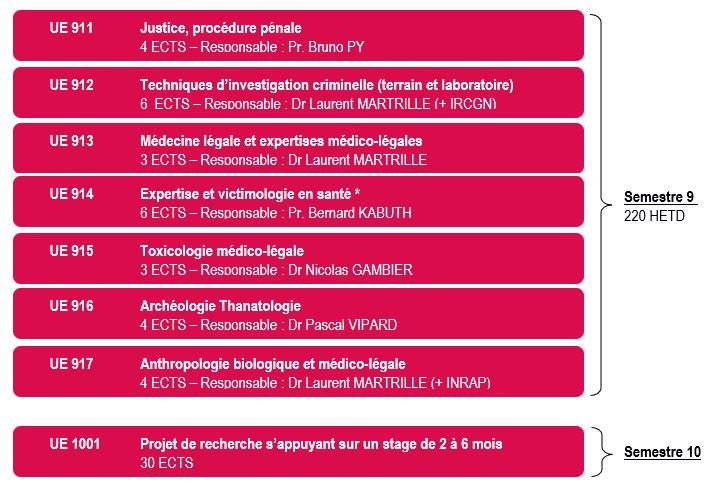 UE 911
Justice, procédure pénale
4 ECTS – Responsable : Pr. Bruno PY

UE 912
Techniques d'investigation criminelle (terrain et laboratoire)
6 ECTS – Responsable : Dr Laurent MARTRILLE (+ IRCGN)

UE 913
Médecine légale et expertises médico-légales
3 ECTS – Responsable : Dr Laurent MARTRILLE

UE 914
Expertise et victimologie en santé *
6 ECTS – Responsable : Pr. Bernard KABUTH

UE 915
Toxicologie médico-légale
3 ECTS – Responsable : Dr Nicolas GAMBIER

UE 916
Archéologie Thanatologie
4 ECTS – Responsable : Dr Pascal VIPARD

UE 917
Anthropologie biologique et médico-légale
4 ECTS – Responsable : Dr Laurent MARTRILLE (+ INRAP)

Semestre 9
220 HETD

UE 1001
Projet de recherche s'appuyant sur un stage de 2 à 6 mois
30 ECTS

Semestre 10